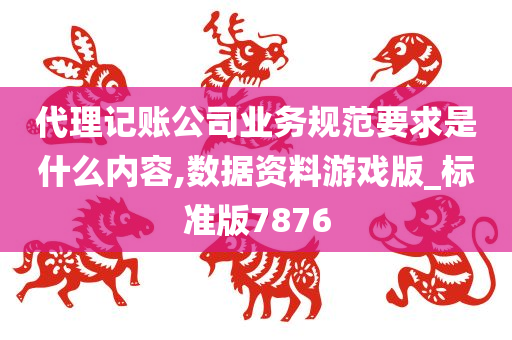 代理记账公司业务规范要求是什么内容,数据资料游戏版_标准版7876